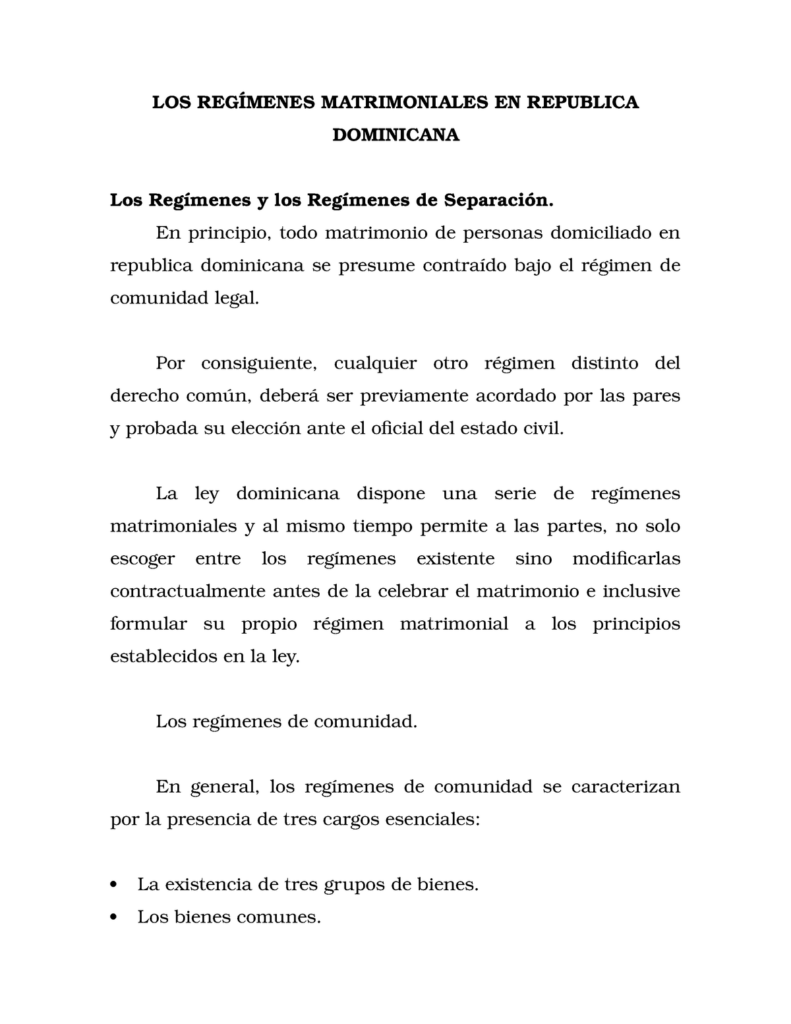 LOS REGÍMENES MATRIMONIALES EN REPUBLICA DOMINICANA

Los Regímenes y los Regímenes de Separación.

En principio, todo matrimonio de personas domiciliado en republica dominicana se presume contraído bajo el régimen de comunidad legal.

Por consiguiente, cualquier otro régimen distinto del derecho común, deberá ser previamente acordado por las pares y probada su elección ante el oficial del estado civil.

La ley dominicana dispone una serie de regímenes matrimoniales y al mismo tiempo permite a las partes, no solo escoger entre los regímenes existente sino modificarlas contractualmente antes de la celebrar el matrimonio e inclusive formular su propio régimen matrimonial a los principios establecidos en la ley.

Los regímenes de comunidad.

En general, los regímenes de comunidad se caracterizan por la presencia de tres cargos esenciales:

• La existencia de tres grupos de bienes.
• Los bienes comunes.